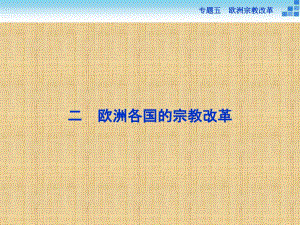 专题五　欧洲宗教改革

二　欧洲各国的宗教改革